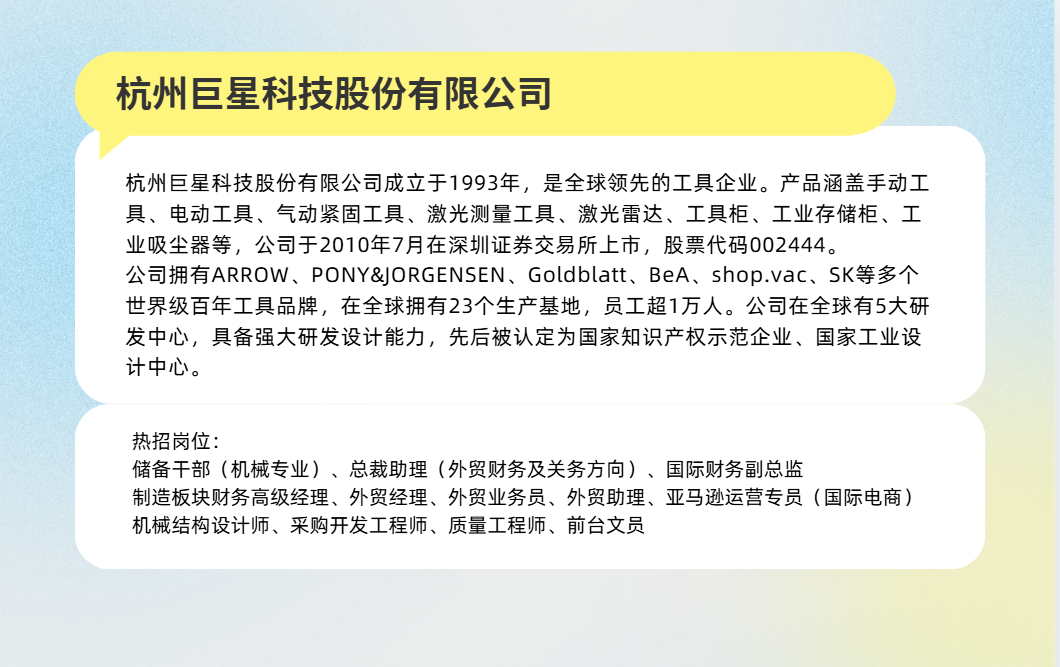 杭州巨星科技股份有限公司

杭州巨星科技股份有限公司成立于1993年，是全球领先的工具企业。产品涵盖手动工具、电动工具、气动紧固工具、激光测量工具、激光雷达、工具柜、工业存储柜、工业吸尘器等，公司于2010年7月在深圳证券交易所上市，股票代码002444。
公司拥有ARROW、PONY&JORGENSEN、Goldblatt、BeA、shop.vac、SK等多个世界级百年工具品牌，在全球拥有23个生产基地，员工超1万人。公司在全球有5大研发中心，具备强大研发设计能力，先后被认定为国家知识产权示范企业、国家工业设计中心。

热招岗位：
储备干部（机械专业）、总裁助理（外贸财务及关务方向）、国际财务副总监
制造板块财务高级经理、外贸经理、外贸业务员、外贸助理、亚马逊运营专员（国际电商）
机械结构设计师、采购开发工程师、质量工程师、前台文员